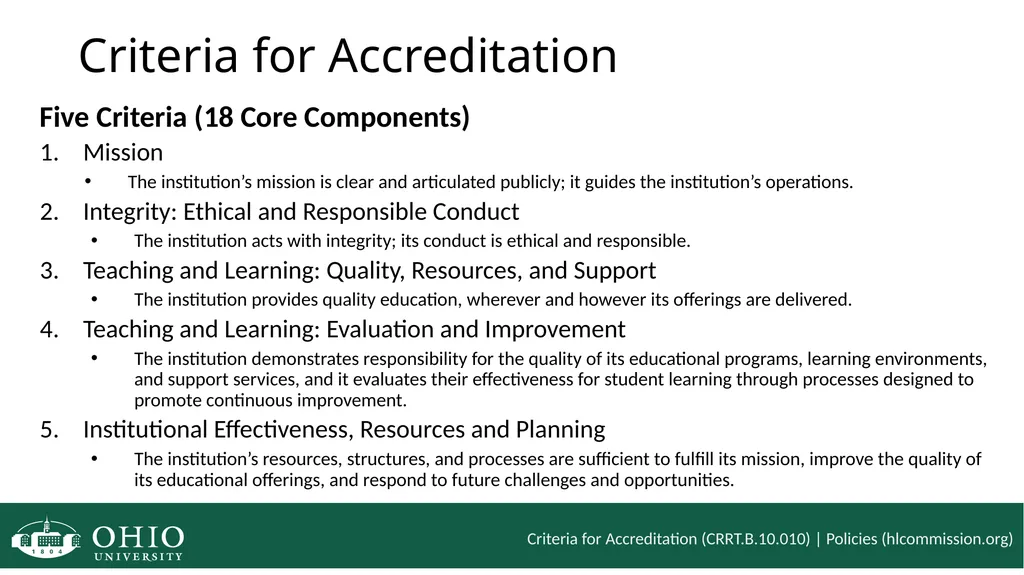 Criteria for Accreditation

Five Criteria (18 Core Components)

1. Mission
• The institution's mission is clear and articulated publicly; it guides the institution's operations.
2. Integrity: Ethical and Responsible Conduct
• The institution acts with integrity; its conduct is ethical and responsible.
3. Teaching and Learning: Quality, Resources, and Support
• The institution provides quality education, wherever and however its offerings are delivered.
4. Teaching and Learning: Evaluation and Improvement
• The institution demonstrates responsibility for the quality of its educational programs, learning environments, and support services, and it evaluates their effectiveness for student learning through processes designed to promote continuous improvement.
5. Institutional Effectiveness, Resources and Planning
• The institution's resources, structures, and processes are sufficient to fulfill its mission, improve the quality of its educational offerings, and respond to future challenges and opportunities.

1804 OHIO UNIVERSITY

Criteria for Accreditation (CRRT.B.10.010) | Policies (hlcommission.org)